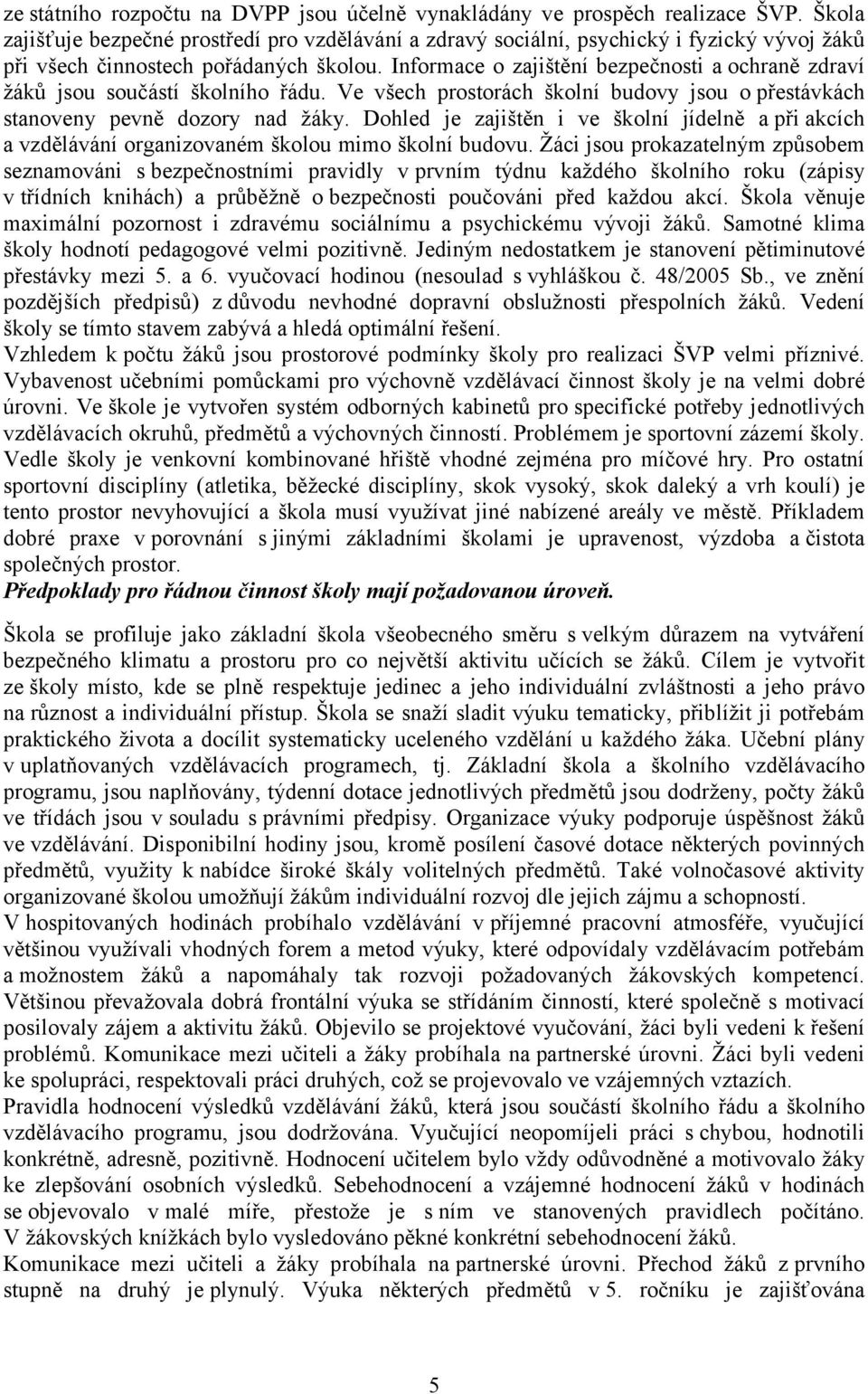 ze státního rozpočtu na DVPP jsou účelně vynakládány ve prospěch realizace ŠVP. Škola zajišťuje bezpečné prostředí pro vzdělávání a zdravý sociální, psychický i fyzický vývoj žáků při všech činnostech pořádaných školou. Informace o zajištění bezpečnosti a ochraně zdraví žáků jsou součástí školního řádu. Ve všech prostorách školní budovy jsou o přestávkách stanoveny pevně dozory nad žáky. Dohled je zajištěn i ve školní jídelně a při akcích a vzdělávání organizovaném školou mimo školní budovu. Žáci jsou prokazatelným způsobem seznamováni s bezpečnostními pravidly v prvním týdnu každého školního roku (zápisy v třídních knihách) a průběžně o bezpečnosti poučováni před každou akcí. Škola věnuje maximální pozornost i zdravému sociálnímu a psychickému vývoji žáků. Samotné klima školy hodnotí pedagogové velmi pozitivně. Jediným nedostatkem je stanovení pětiminutové přestávky mezi 5. a 6. vyučovací hodinou (nesoulad s vyhláškou č. 48/2005 Sb., ve znění pozdějších předpisů) z důvodu nevhodné dopravní obslužnosti přespolních žáků. Vedení školy se tímto stavem zabývá a hledá optimální řešení.
Vzhledem k počtu žáků jsou prostorové podmínky školy pro realizaci ŠVP velmi příznivé. Vybavenost učebními pomůckami pro výchovně vzdělávací činnost školy je na velmi dobré úrovni. Ve škole je vytvořen systém odborných kabinetů pro specifické potřeby jednotlivých vzdělávacích okruhů, předmětů a výchovných činností. Problémem je sportovní zázemí školy. Vedle školy je venkovní kombinované hřiště vhodné zejména pro míčové hry. Pro ostatní sportovní disciplíny (atletika, běžecké disciplíny, skok vysoký, skok daleký a vrh koulí) je tento prostor nevyhovující a škola musí využívat jiné nabízené areály ve městě. Příkladem dobré praxe v porovnání s jinými základními školami je upravenost, výzdoba a čistota společných prostor.
Předpoklady pro řádnou činnost školy mají požadovanou úroveň.

Škola se profiluje jako základní škola všeobecného směru s velkým důrazem na vytváření bezpečného klimatu a prostoru pro co největší aktivitu učících se žáků. Cílem je vytvořit ze školy místo, kde se plně respektuje jedinec a jeho individuální zvláštnosti a jeho právo na různost a individuální přístup. Škola se snaží sladit výuku tematicky, přiblížit ji potřebám praktického života a docílit systematicky uceleného vzdělání u každého žáka. Učební plány v uplatňovaných vzdělávacích programech, tj. Základní škola a školního vzdělávacího programu, jsou naplňovány, týdenní dotace jednotlivých předmětů jsou dodrženy, počty žáků ve třídách jsou v souladu s právními předpisy. Organizace výuky podporuje úspěšnost žáků ve vzdělávání. Disponibilní hodiny jsou, kromě posílení časové dotace některých povinných předmětů, využity k nabídce široké škály volitelných předmětů. Také volnočasové aktivity organizované školou umožňují žákům individuální rozvoj dle jejich zájmu a schopností.
V hospitovaných hodinách probíhalo vzdělávání v příjemné pracovní atmosféře, vyučující většinou využívali vhodných forem a metod výuky, které odpovídaly vzdělávacím potřebám a možnostem žáků a napomáhaly tak rozvoji požadovaných žákovských kompetencí. Většinou převažovala dobrá frontální výuka se střídáním činností, které společně s motivací posilovaly zájem a aktivitu žáků. Objevilo se projektové vyučování, žáci byli vedeni k řešení problémů. Komunikace mezi učiteli a žáky probíhala na partnerské úrovni. Žáci byli vedeni ke spolupráci, respektovali práci druhých, což se projevovalo ve vzájemných vztazích.
Pravidla hodnocení výsledků vzdělávání žáků, která jsou součástí školního řádu a školního vzdělávacího programu, jsou dodržována. Vyučující neopomíjeli práci s chybou, hodnotili konkrétně, adresně, pozitivně. Hodnocení učitelem bylo vždy odůvodněné a motivovalo žáky ke zlepšování osobních výsledků. Sebehodnocení a vzájemné hodnocení žáků v hodinách se objevovalo v malé míře, přestože je s ním ve stanovených pravidlech počítáno. V žákovských knížkách bylo vysledováno pěkné konkrétní sebehodnocení žáků.
Komunikace mezi učiteli a žáky probíhala na partnerské úrovni. Přechod žáků z prvního stupně na druhý je plynulý. Výuka některých předmětů v 5. ročníku je zajišťována

5